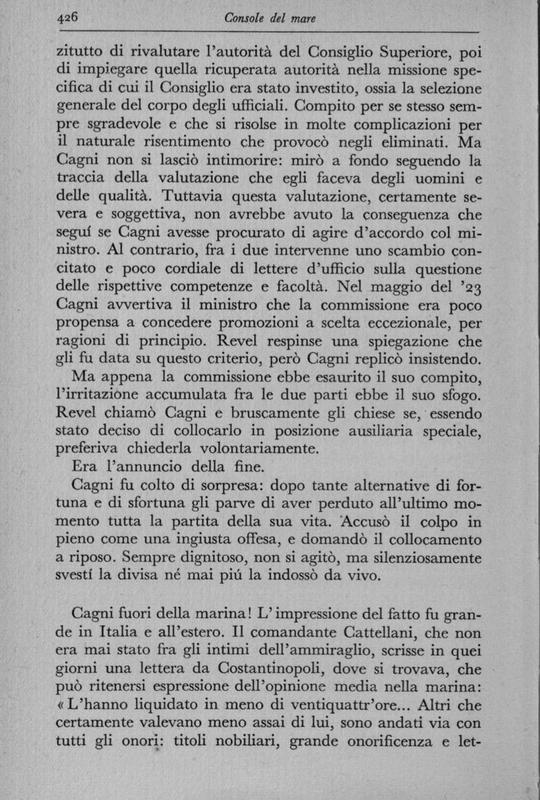 426 Console del mare

zitutto di rivalutare l'autorità del Consiglio Superiore, poi di impiegare quella ricuperata autorità nella missione specifica di cui il Consiglio era stato investito, ossia la selezione generale del corpo degli ufficiali. Compito per se stesso sempre sgradevole e che si risolse in molte complicazioni per il naturale risentimento che provocò negli eliminati. Ma Cagni non si lasciò intimorire: mirò a fondo seguendo la traccia della valutazione che egli faceva degli uomini e delle qualità. Tuttavia questa valutazione, certamente severa e soggettiva, non avrebbe avuto la conseguenza che seguí se Cagni avesse procurato di agire d'accordo col ministro. Al contrario, fra i due intervenne uno scambio concitato e poco cordiale di lettere d'ufficio sulla questione delle rispettive competenze e facoltà. Nel maggio del '23 Cagni avvertiva il ministro che la commissione era poco propensa a concedere promozioni a scelta eccezionale, per ragioni di principio. Revel respinse una spiegazione che gli fu data su questo criterio, però Cagni replicò insistendo.

Ma appena la commissione ebbe esaurito il suo compito, l'irritazione accumulata fra le due parti ebbe il suo sfogo. Revel chiamò Cagni e bruscamente gli chiese se, essendo stato deciso di collocarlo in posizione ausiliaria speciale, preferiva chiederla volontariamente.

Era l'annuncio della fine.

Cagni fu colto di sorpresa: dopo tante alternative di fortuna e di sfortuna gli parve di aver perduto all'ultimo momento tutta la partita della sua vita. Accusò il colpo in pieno come una ingiusta offesa, e domandò il collocamento a riposo. Sempre dignitoso, non si agitò, ma silenziosamente svestí la divisa né mai piú la indossò da vivo.

Cagni fuori della marina! L'impressione del fatto fu grande in Italia e all'estero. Il comandante Cattellani, che non era mai stato fra gli intimi dell'ammiraglio, scrisse in quei giorni una lettera da Costantinopoli, dove si trovava, che può ritenersi espressione dell'opinione media nella marina: « L'hanno liquidato in meno di ventiquattr'ore... Altri che certamente valevano meno assai di lui, sono andati via con tutti gli onori: titoli nobiliari, grande onorificenza e let-